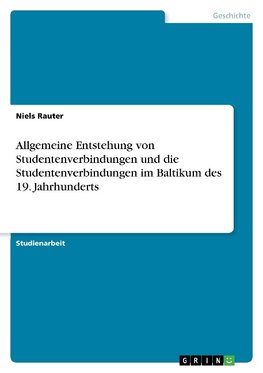 Geschichte

Niels Rauter

Allgemeine Entstehung von Studentenverbindungen und die Studentenverbindungen im Baltikum des 19. Jahrhunderts

Studienarbeit

GRIN